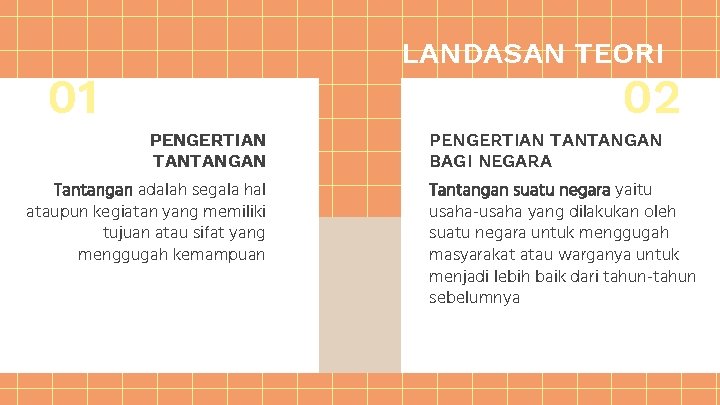 LANDASAN TEORI

01

PENGERTIAN TANTANGAN

Tantangan adalah segala hal ataupun kegiatan yang memiliki tujuan atau sifat yang menggugah kemampuan

02

PENGERTIAN TANTANGAN BAGI NEGARA

Tantangan suatu negara yaitu usaha-usaha yang dilakukan oleh suatu negara untuk menggugah masyarakat atau warganya untuk menjadi lebih baik dari tahun-tahun sebelumnya